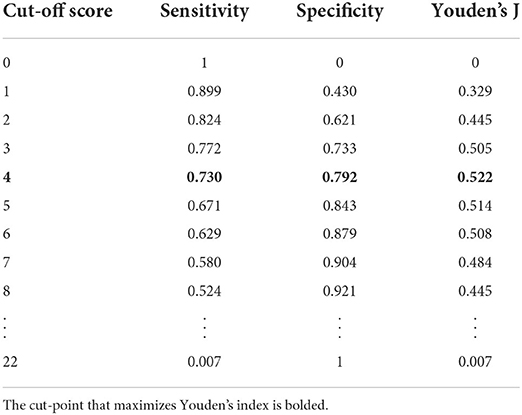 | Cut-off score | Sensitivity | Specificity | Youden's J |
|---|---|---|---|
| 0 | 1 | 0 | 0 |
| 1 | 0.899 | 0.430 | 0.329 |
| 2 | 0.824 | 0.621 | 0.445 |
| 3 | 0.772 | 0.733 | 0.505 |
| **4** | **0.730** | **0.792** | **0.522** |
| 5 | 0.671 | 0.843 | 0.514 |
| 6 | 0.629 | 0.879 | 0.508 |
| 7 | 0.580 | 0.904 | 0.484 |
| 8 | 0.524 | 0.921 | 0.445 |
| ⋮ | ⋮ | ⋮ | ⋮ |
| 22 | 0.007 | 1 | 0.007 |

The cut-point that maximizes Youden's index is bolded.